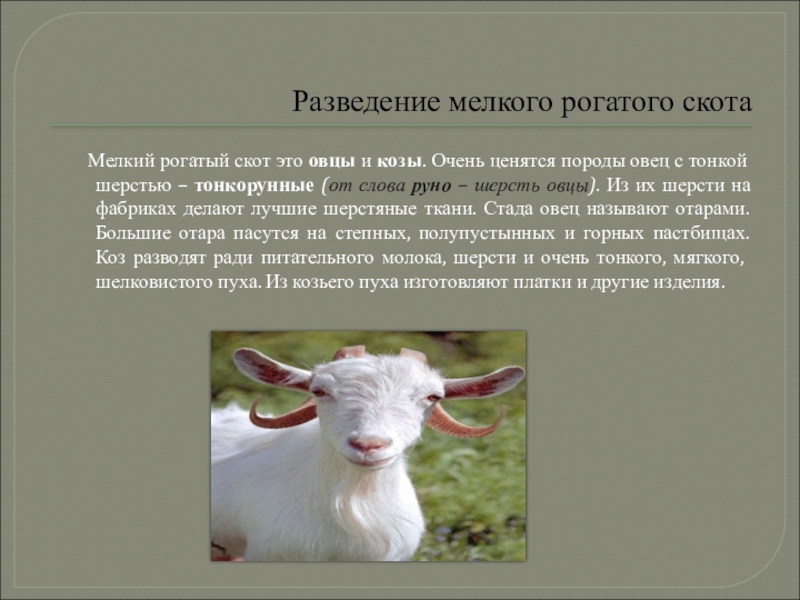 Разведение мелкого рогатого скота

Мелкий рогатый скот это овцы и козы. Очень ценятся породы овец с тонкой шерстью – тонкорунные (от слова руно – шерсть овцы). Из их шерсти на фабриках делают лучшие шерстяные ткани. Стада овец называют отарами. Большие отара пасутся на степных, полупустынных и горных пастбищах. Коз разводят ради питательного молока, шерсти и очень тонкого, мягкого, шелковистого пуха. Из козьего пуха изготовляют платки и другие изделия.